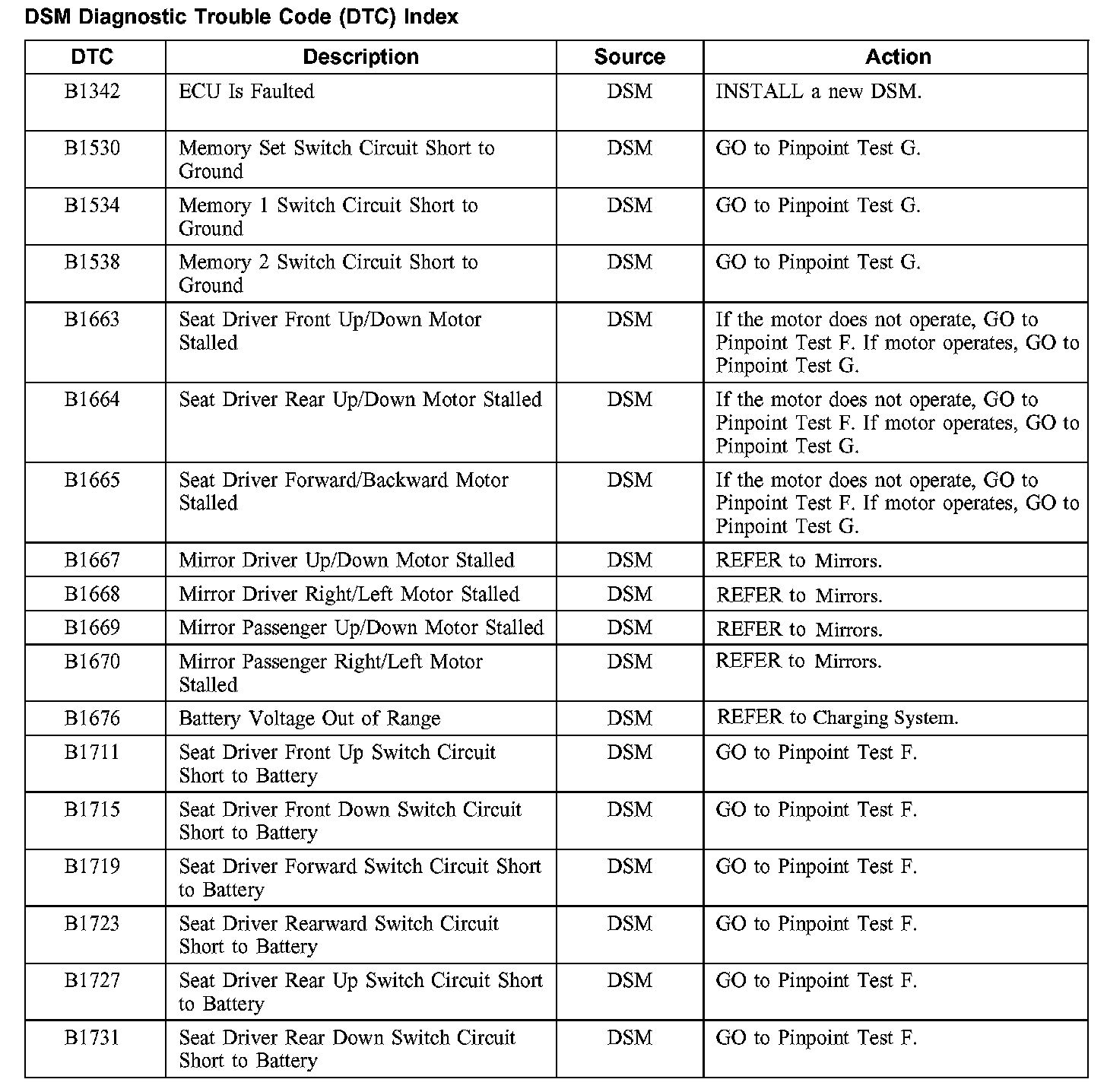 DSM Diagnostic Trouble Code (DTC) Index

| DTC | Description | Source | Action |
|---|---|---|---|
| B1342 | ECU Is Faulted | DSM | INSTALL a new DSM. |
| B1530 | Memory Set Switch Circuit Short to Ground | DSM | GO to Pinpoint Test G. |
| B1534 | Memory 1 Switch Circuit Short to Ground | DSM | GO to Pinpoint Test G. |
| B1538 | Memory 2 Switch Circuit Short to Ground | DSM | GO to Pinpoint Test G. |
| B1663 | Seat Driver Front Up/Down Motor Stalled | DSM | If the motor does not operate, GO to Pinpoint Test F. If motor operates, GO to Pinpoint Test G. |
| B1664 | Seat Driver Rear Up/Down Motor Stalled | DSM | If the motor does not operate, GO to Pinpoint Test F. If motor operates, GO to Pinpoint Test G. |
| B1665 | Seat Driver Forward/Backward Motor Stalled | DSM | If the motor does not operate, GO to Pinpoint Test F. If motor operates, GO to Pinpoint Test G. |
| B1667 | Mirror Driver Up/Down Motor Stalled | DSM | REFER to Mirrors. |
| B1668 | Mirror Driver Right/Left Motor Stalled | DSM | REFER to Mirrors. |
| B1669 | Mirror Passenger Up/Down Motor Stalled | DSM | REFER to Mirrors. |
| B1670 | Mirror Passenger Right/Left Motor Stalled | DSM | REFER to Mirrors. |
| B1676 | Battery Voltage Out of Range | DSM | REFER to Charging System. |
| B1711 | Seat Driver Front Up Switch Circuit Short to Battery | DSM | GO to Pinpoint Test F. |
| B1715 | Seat Driver Front Down Switch Circuit Short to Battery | DSM | GO to Pinpoint Test F. |
| B1719 | Seat Driver Forward Switch Circuit Short to Battery | DSM | GO to Pinpoint Test F. |
| B1723 | Seat Driver Rearward Switch Circuit Short to Battery | DSM | GO to Pinpoint Test F. |
| B1727 | Seat Driver Rear Up Switch Circuit Short to Battery | DSM | GO to Pinpoint Test F. |
| B1731 | Seat Driver Rear Down Switch Circuit Short to Battery | DSM | GO to Pinpoint Test F. |